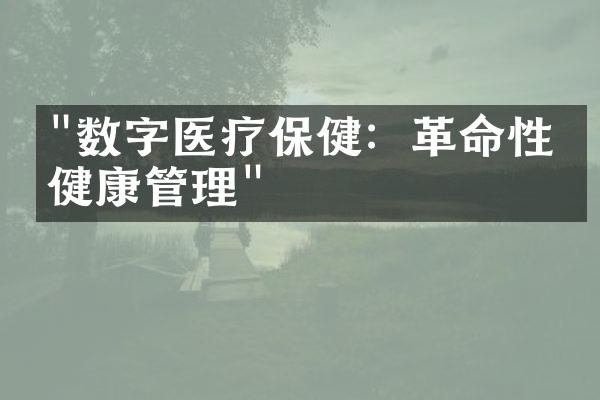 "数字医疗保健：革命性健康管理"